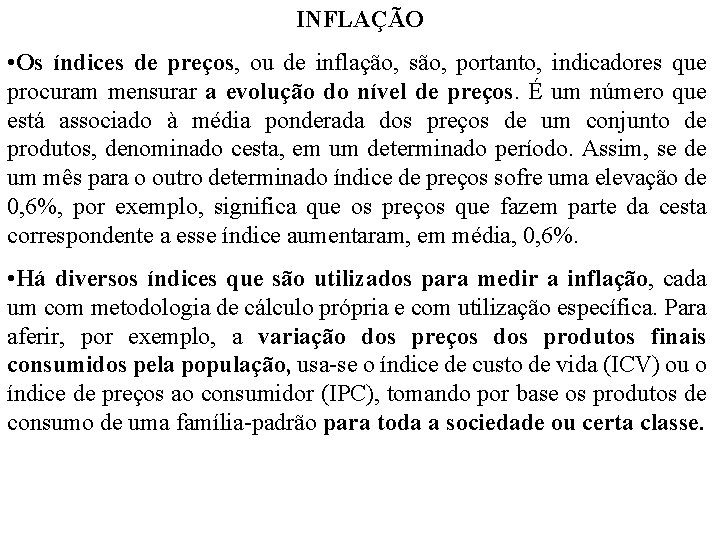 INFLAÇÃO

•Os índices de preços, ou de inflação, são, portanto, indicadores que procuram mensurar a evolução do nível de preços. É um número que está associado à média ponderada dos preços de um conjunto de produtos, denominado cesta, em um determinado período. Assim, se de um mês para o outro determinado índice de preços sofre uma elevação de 0,6%, por exemplo, significa que os preços que fazem parte da cesta correspondente a esse índice aumentaram, em média, 0,6%.

•Há diversos índices que são utilizados para medir a inflação, cada um com metodologia de cálculo própria e com utilização específica. Para aferir, por exemplo, a variação dos preços dos produtos finais consumidos pela população, usa-se o índice de custo de vida (ICV) ou o índice de preços ao consumidor (IPC), tomando por base os produtos de consumo de uma família-padrão para toda a sociedade ou certa classe.